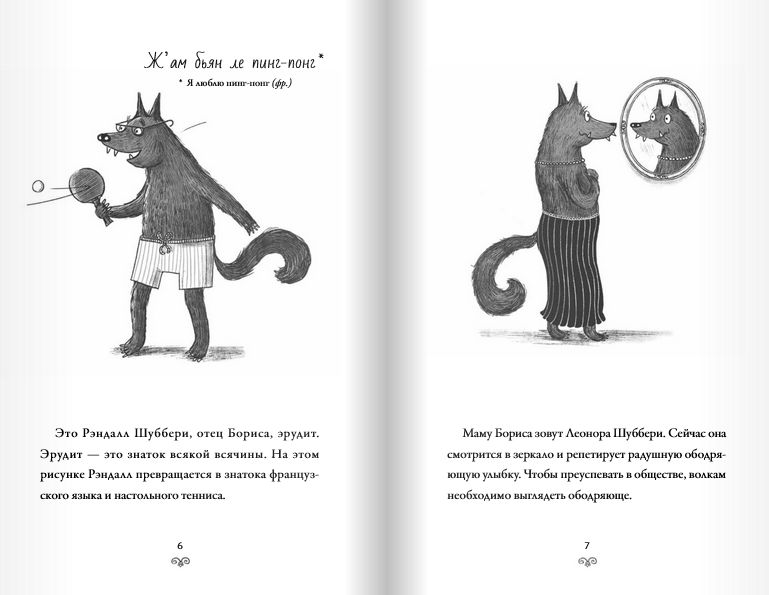 Ж'ам бьян ле пинг-понг*

* Я люблю пинг-понг (фр.)

Это Рэндалл Шуббери, отец Бориса, эрудит. Эрудит — это знаток всякой всячины. На этом рисунке Рэндалл превращается в знатока французского языка и настольного тенниса.

6

Маму Бориса зовут Леонора Шуббери. Сейчас она смотрится в зеркало и репетирует радушную ободряющую улыбку. Чтобы преуспевать в обществе, волкам необходимо выглядеть ободряюще.

7